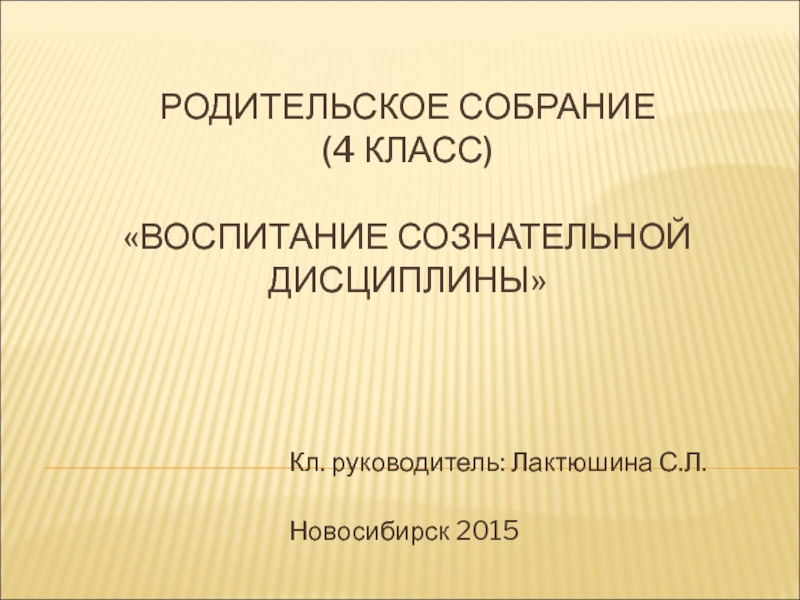 РОДИТЕЛЬСКОЕ СОБРАНИЕ
(4 КЛАСС)

«ВОСПИТАНИЕ СОЗНАТЕЛЬНОЙ ДИСЦИПЛИНЫ»

Кл. руководитель: Лактюшина С.Л.

Новосибирск 2015